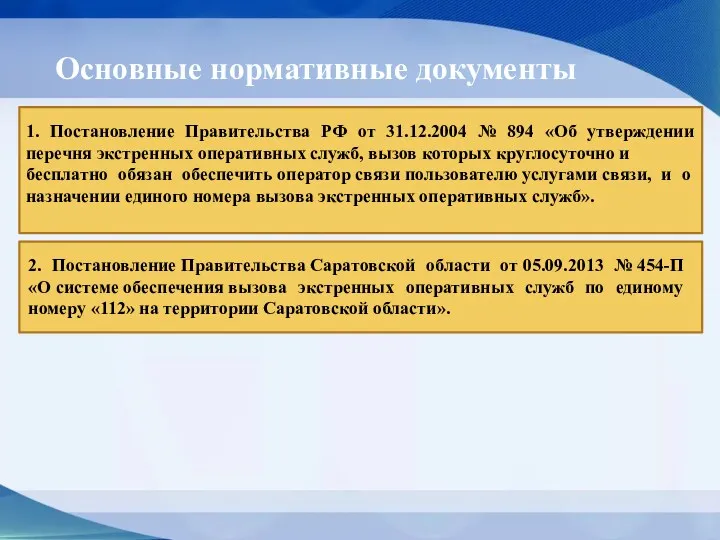 Основные нормативные документы

1. Постановление Правительства РФ от 31.12.2004 № 894 «Об утверждении перечня экстренных оперативных служб, вызов которых круглосуточно и бесплатно обязан обеспечить оператор связи пользователю услугами связи, и о назначении единого номера вызова экстренных оперативных служб».

2. Постановление Правительства Саратовской области от 05.09.2013 № 454-П «О системе обеспечения вызова экстренных оперативных служб по единому номеру «112» на территории Саратовской области».